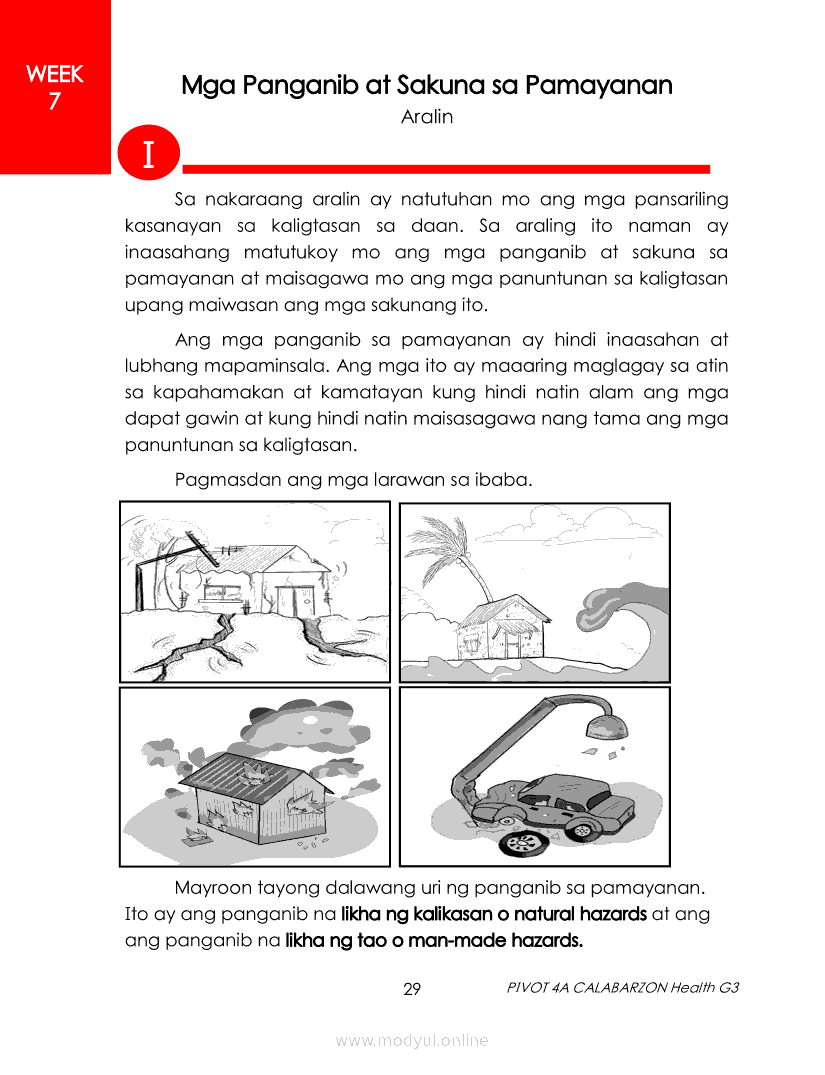 WEEK
7

Mga Panganib at Sakuna sa Pamayanan

Aralin

I

Sa nakaraang aralin ay natutuhan mo ang mga pansariling kasanayan sa kaligtasan sa daan. Sa araling ito naman ay inaasahang matutukoy mo ang mga panganib at sakuna sa pamayanan at maisagawa mo ang mga panuntunan sa kaligtasan upang maiwasan ang mga sakunang ito.

Ang mga panganib sa pamayanan ay hindi inaasahan at lubhang mapaminsala. Ang mga ito ay maaaring maglagay sa atin sa kapahamakan at kamatayan kung hindi natin alam ang mga dapat gawin at kung hindi natin maisasagawa nang tama ang mga panuntunan sa kaligtasan.

Pagmasdan ang mga larawan sa ibaba.

Mayroon tayong dalawang uri ng panganib sa pamayanan. Ito ay ang panganib na likha ng kalikasan o natural hazards at ang ang panganib na likha ng tao o man-made hazards.

29

PIVOT 4A CALABARZON Health G3

www.modyul.online